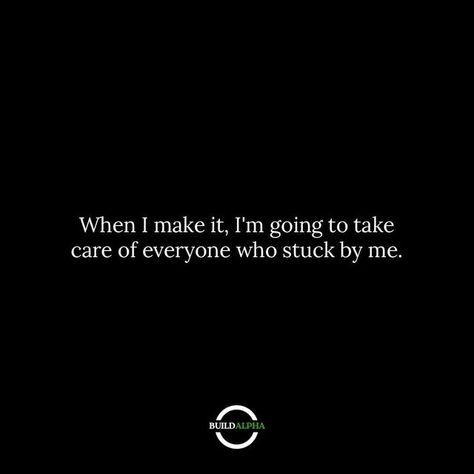 When I make it, I'm going to take care of everyone who stuck by me.

BUILDALPHA